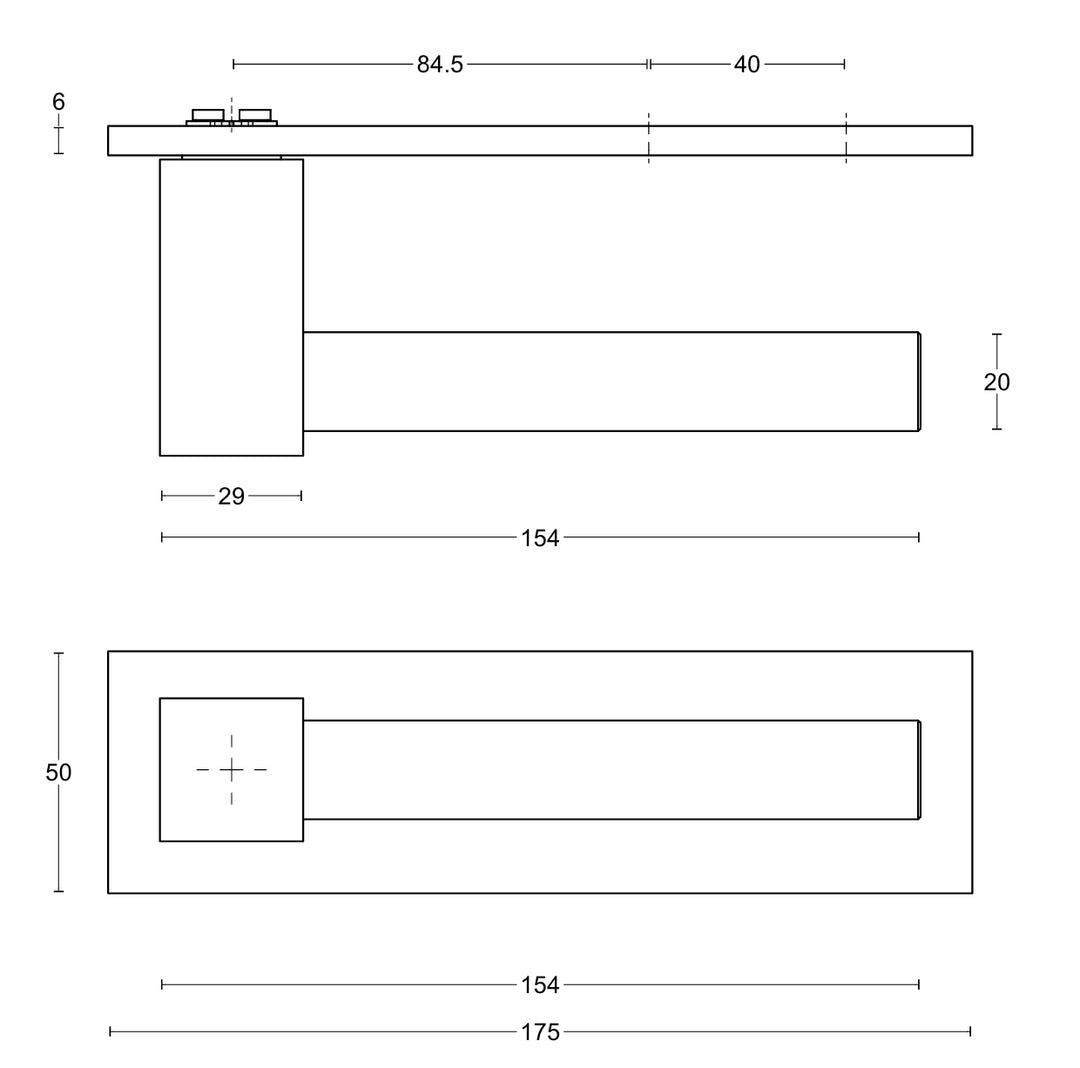 84.5
40
6
20
29
154
50
154
175